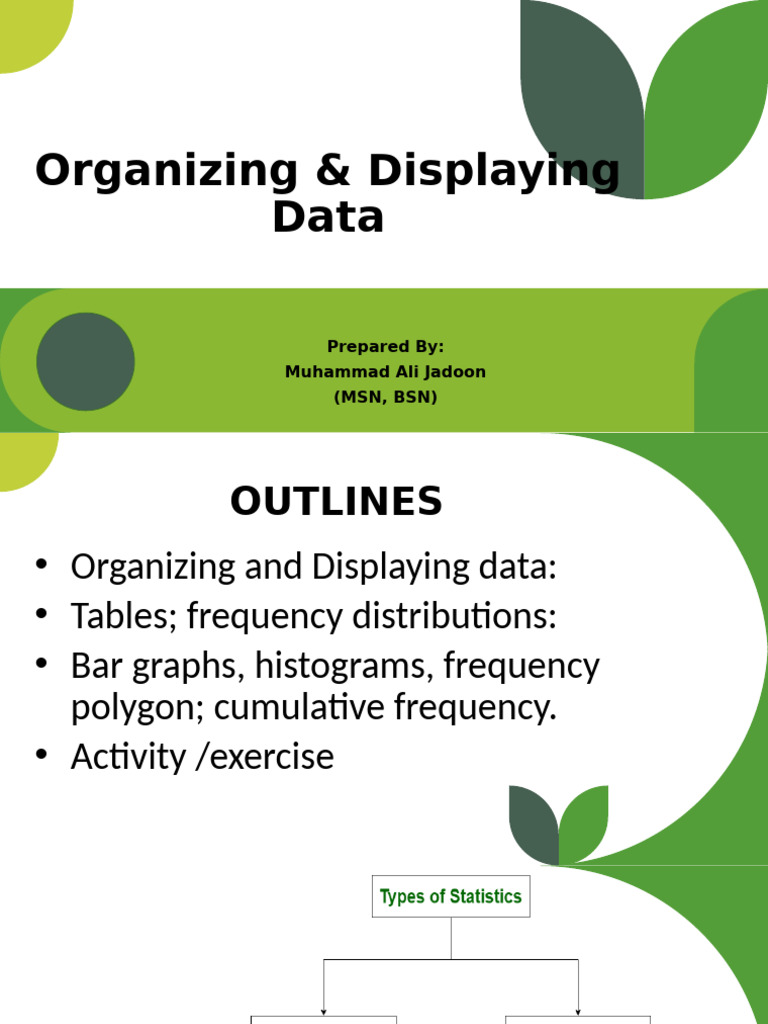 Organizing & Displaying Data

Prepared By:
Muhammad Ali Jadoon
(MSN, BSN)

OUTLINES

• Organizing and Displaying data:
• Tables; frequency distributions:
• Bar graphs, histograms, frequency polygon; cumulative frequency.
• Activity /exercise

Types of Statistics